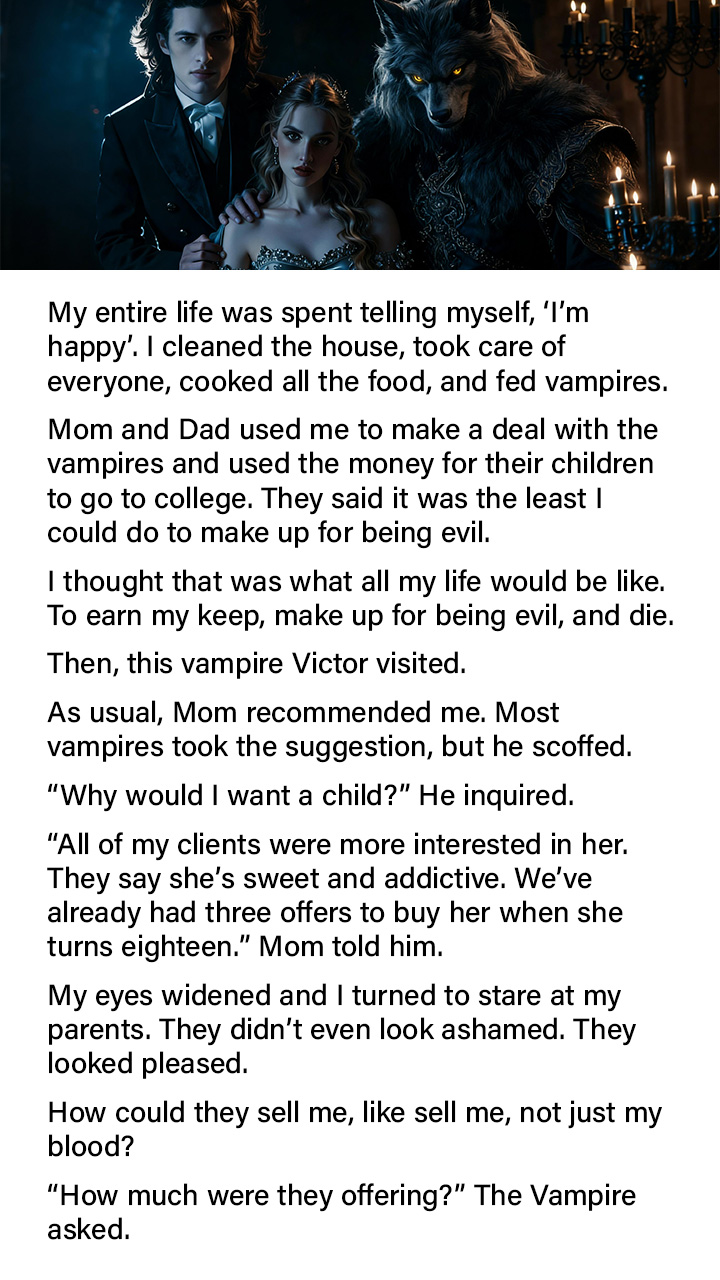 My entire life was spent telling myself, ‘I’m happy’. I cleaned the house, took care of everyone, cooked all the food, and fed vampires.

Mom and Dad used me to make a deal with the vampires and used the money for their children to go to college. They said it was the least I could do to make up for being evil.

I thought that was what all my life would be like. To earn my keep, make up for being evil, and die.

Then, this vampire Victor visited.

As usual, Mom recommended me. Most vampires took the suggestion, but he scoffed.

“Why would I want a child?” He inquired.

“All of my clients were more interested in her. They say she’s sweet and addictive. We’ve already had three offers to buy her when she turns eighteen.” Mom told him.

My eyes widened and I turned to stare at my parents. They didn’t even look ashamed. They looked pleased.

How could they sell me, like sell me, not just my blood?

“How much were they offering?” The Vampire asked.